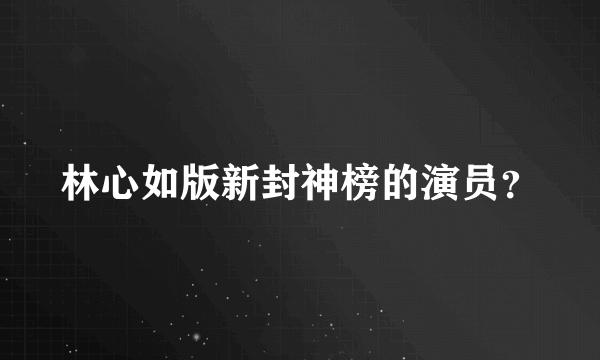 林心如版新封神榜的演员？